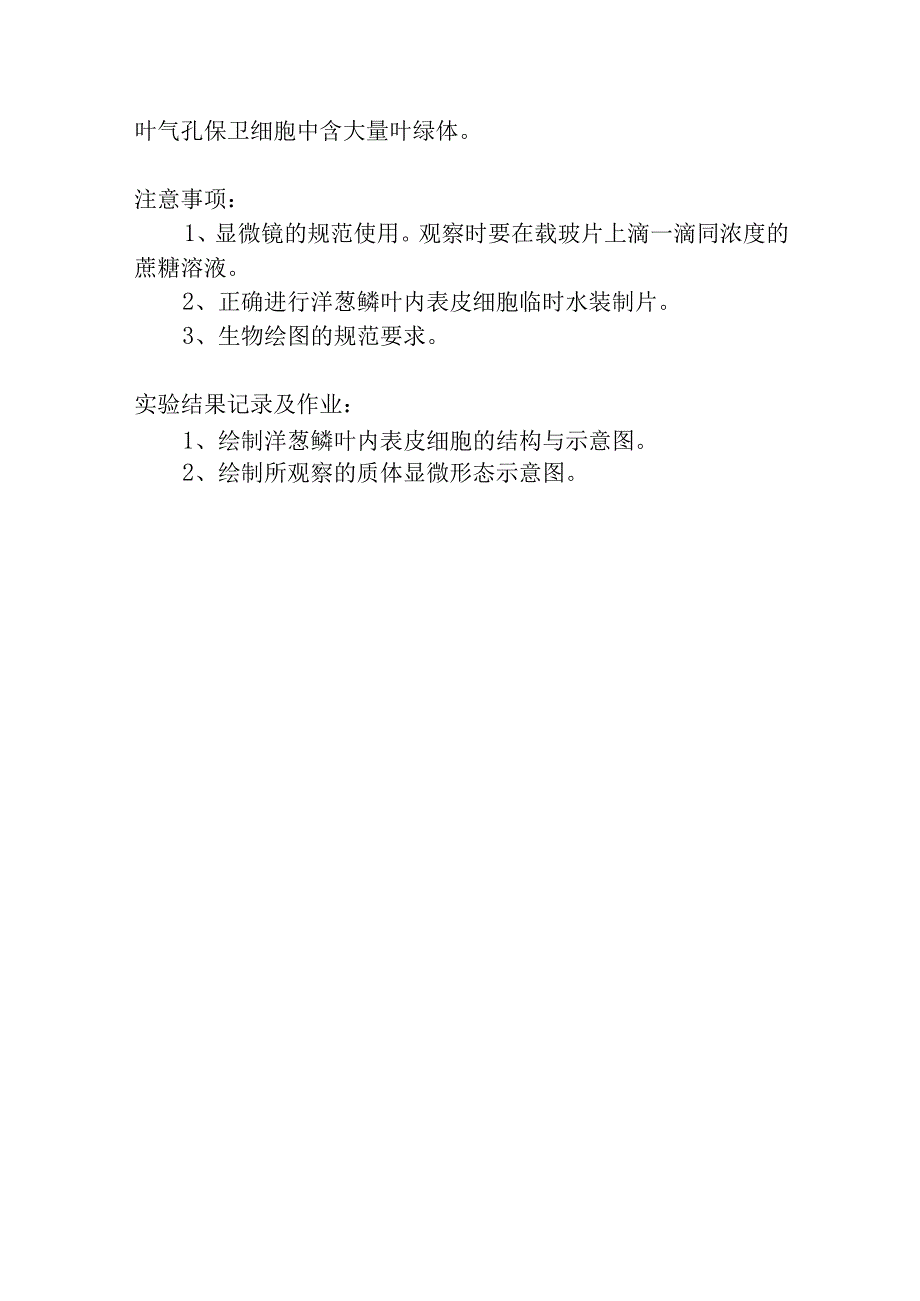 叶气孔保卫细胞中含大量叶绿体。

注意事项：

1、显微镜的规范使用。观察时要在载玻片上滴一滴同浓度的蔗糖溶液。

2、正确进行洋葱鳞叶内表皮细胞临时水装制片。

3、生物绘图的规范要求。

实验结果记录及作业：

1、绘制洋葱鳞叶内表皮细胞的结构与示意图。

2、绘制所观察的质体显微形态示意图。